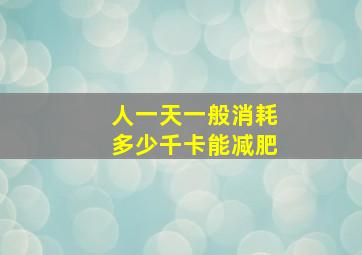 人一天一般消耗
多少千卡能减肥